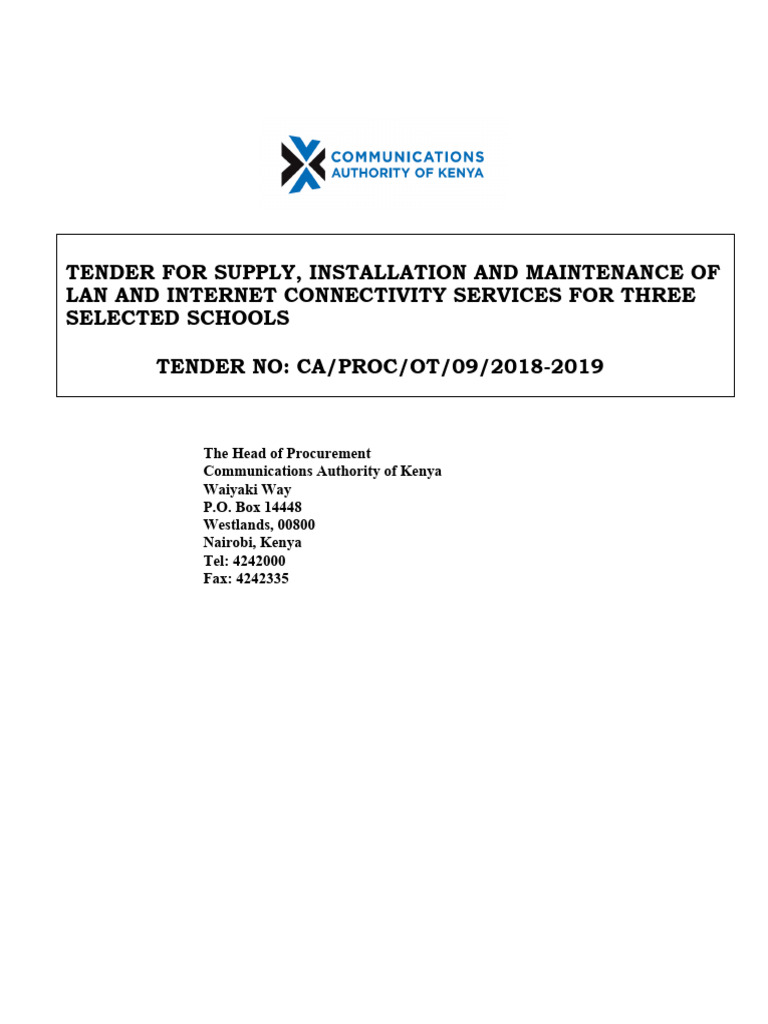 COMMUNICATIONS
AUTHORITY OF KENYA

TENDER FOR SUPPLY, INSTALLATION AND MAINTENANCE OF LAN AND INTERNET CONNECTIVITY SERVICES FOR THREE SELECTED SCHOOLS

TENDER NO: CA/PROC/OT/09/2018-2019

The Head of Procurement
Communications Authority of Kenya
Waiyaki Way
P.O. Box 14448
Westlands, 00800
Nairobi, Kenya
Tel: 4242000
Fax: 4242335